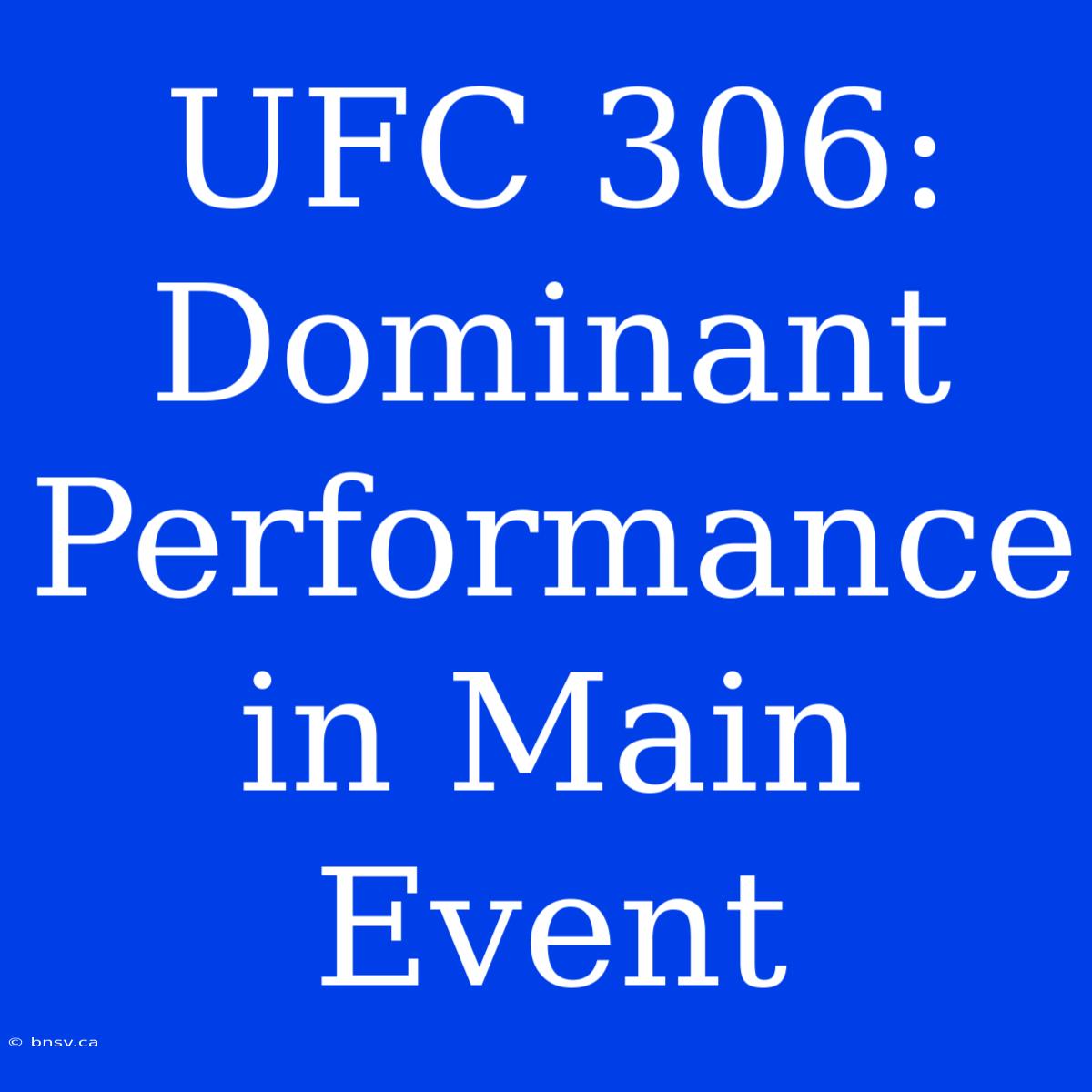 UFC 306: Dominant Performance in Main Event

© bnsv.ca